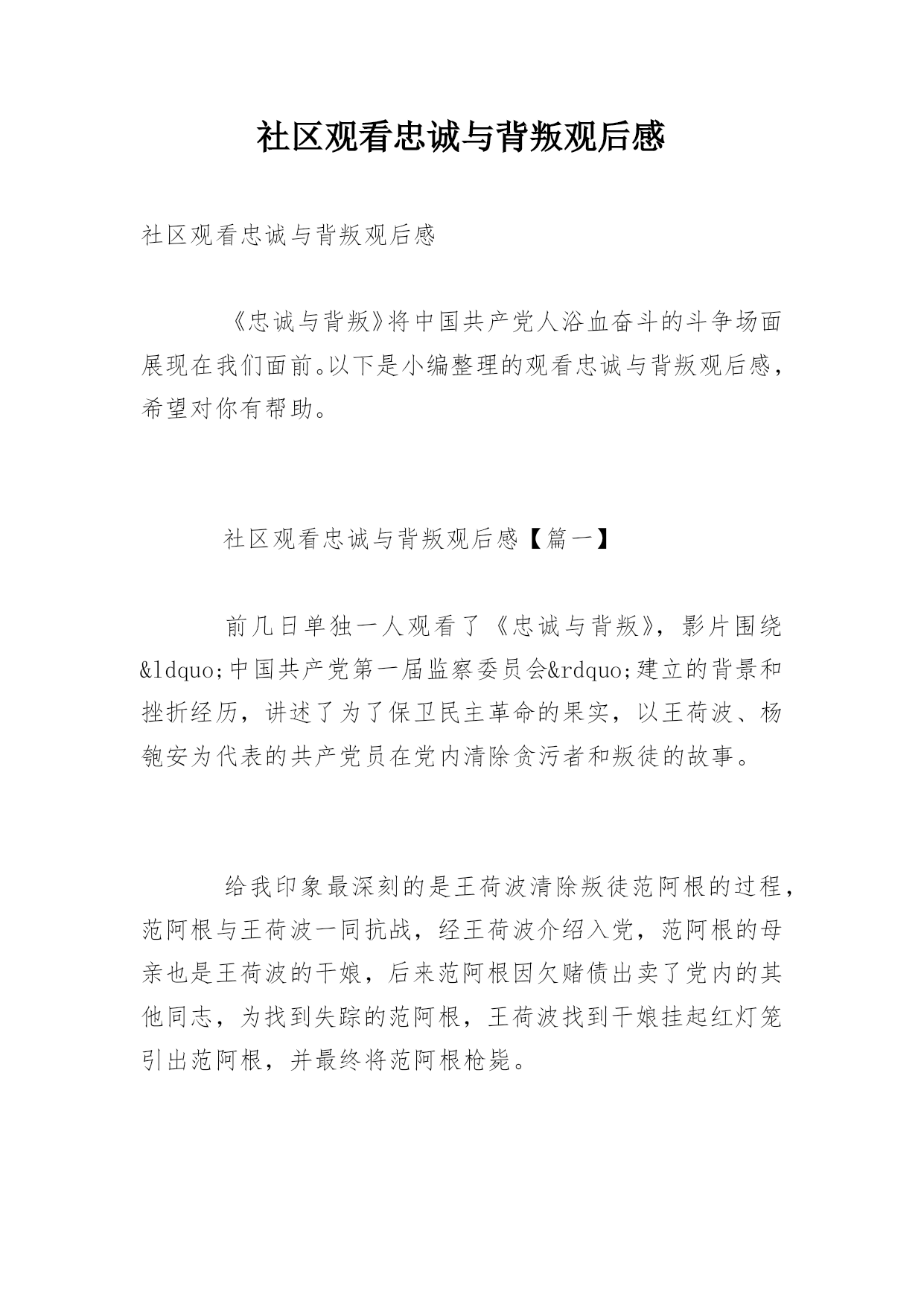 社区观看忠诚与背叛观后感

社区观看忠诚与背叛观后感

《忠诚与背叛》将中国共产党人浴血奋斗的斗争场面展现在我们面前。以下是小编整理的观看忠诚与背叛观后感，希望对你有帮助。

社区观看忠诚与背叛观后感【篇一】

前几日单独一人观看了《忠诚与背叛》，影片围绕&ldquo;中国共产党第一届监察委员会&rdquo;建立的背景和挫折经历，讲述了为了保卫民主革命的果实，以王荷波、杨匏安为代表的共产党员在党内清除贪污者和叛徒的故事。

给我印象最深刻的是王荷波清除叛徒范阿根的过程，范阿根与王荷波一同抗战，经王荷波介绍入党，范阿根的母亲也是王荷波的干娘，后来范阿根因欠赌债出卖了党内的其他同志，为找到失踪的范阿根，王荷波找到干娘挂起红灯笼引出范阿根，并最终将范阿根枪毙。